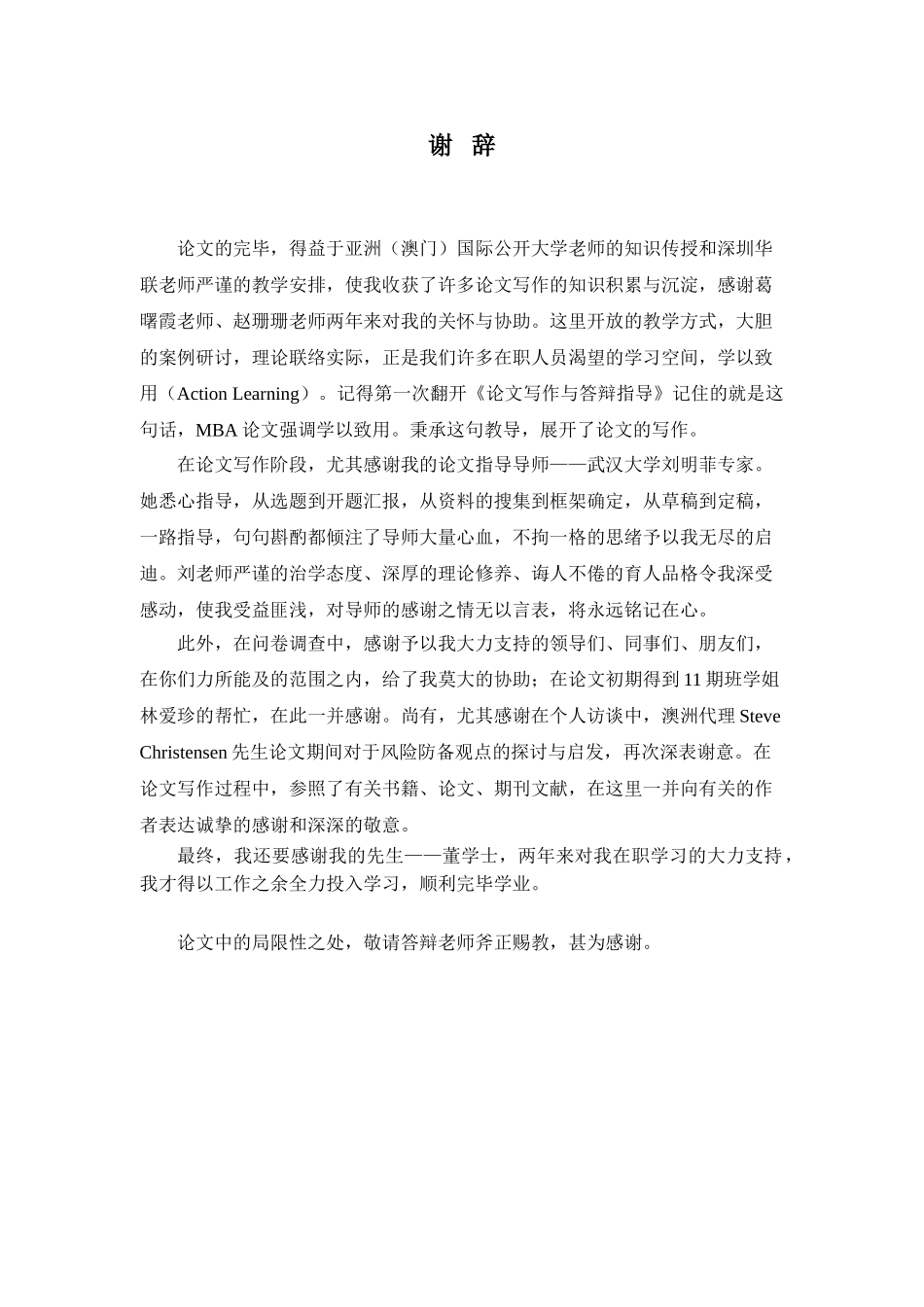 谢 辞

论文的完毕，得益于亚洲（澳门）国际公开大学老师的知识传授和深圳华联老师严谨的教学安排，使我收获了许多论文写作的知识积累与沉淀，感谢葛曙霞老师、赵珊珊老师两年来对我的关怀与协助。这里开放的教学方式，大胆的案例研讨，理论联络实际，正是我们许多在职人员渴望的学习空间，学以致用（Action Learning）。记得第一次翻开《论文写作与答辩指导》记住的就是这句话，MBA 论文强调学以致用。秉承这句教导，展开了论文的写作。

在论文写作阶段，尤其感谢我的论文指导导师——武汉大学刘明菲专家。她悉心指导，从选题到开题汇报，从资料的搜集到框架确定，从草稿到定稿，一路指导，句句斟酌都倾注了导师大量心血，不拘一格的思绪予以我无尽的启迪。刘老师严谨的治学态度、深厚的理论修养、诲人不倦的育人品格令我深受感动，使我受益匪浅，对导师的感谢之情无以言表，将永远铭记在心。

此外，在问卷调查中，感谢予以我大力支持的领导们、同事们、朋友们，在你们力所能及的范围之内，给了我莫大的协助；在论文初期得到 11 期班学姐林爱珍的帮忙，在此一并感谢。尚有，尤其感谢在个人访谈中，澳洲代理 Steve Christensen 先生论文期间对于风险防备观点的探讨与启发，再次深表谢意。在论文写作过程中，参照了有关书籍、论文、期刊文献，在这里一并向有关的作者表达诚挚的感谢和深深的敬意。

最终，我还要感谢我的先生——董学士，两年来对我在职学习的大力支持，我才得以工作之余全力投入学习，顺利完毕学业。

论文中的局限性之处，敬请答辩老师斧正赐教，甚为感谢。